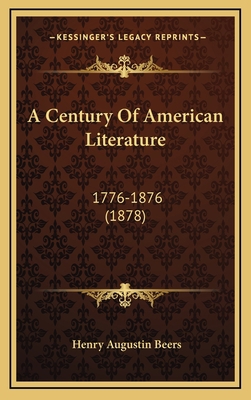 —KESSINGER'S LEGACY REPRINTS—

A Century Of American Literature

1776-1876
(1878)

Henry Augustin Beers